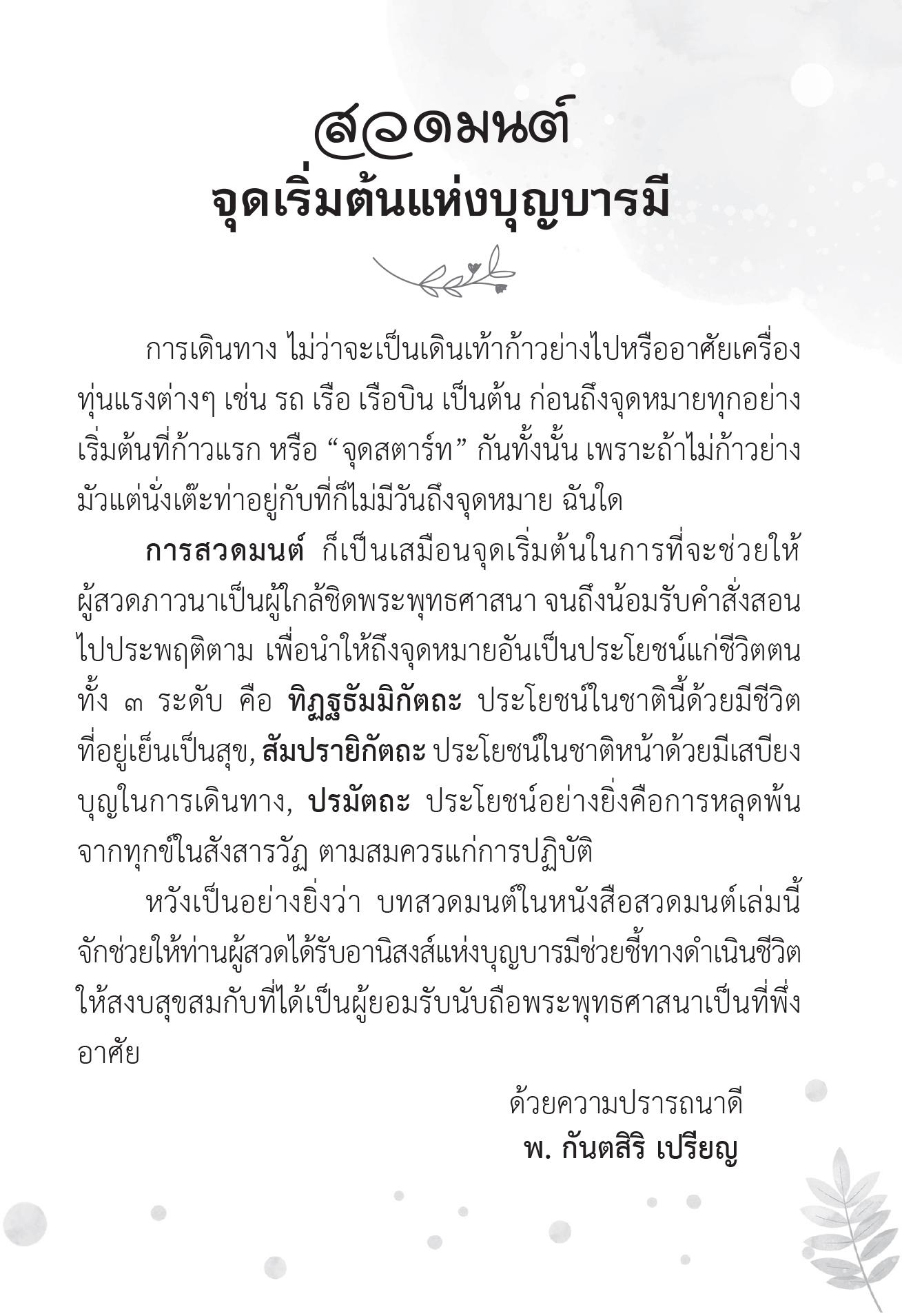 สวดมนต์
จุดเริ่มต้นแห่งบุญบารมี

การเดินทาง ไม่ว่าจะเป็นเดินเท้าก้าวย่างไปหรืออาศัยเครื่องทุ่นแรงต่างๆ เช่น รถ เรือ เรือบิน เป็นต้น ก่อนถึงจุดหมายทุกอย่างเริ่มต้นที่ก้าวแรก หรือ “จุดสตาร์ท” กันทั้งนั้น เพราะถ้าไม่ก้าวย่างมัวแต่นั่งเต๊ะท่าอยู่กับที่ก็ไม่มีวันถึงจุดหมาย ฉันใด

การสวดมนต์ ก็เป็นเสมือนจุดเริ่มต้นในการที่จะช่วยให้ผู้สวดภาวนาเป็นผู้ใกล้ชิดพระพุทธศาสนา จนถึงน้อมรับคำสั่งสอนไปประพฤติตาม เพื่อนำให้ถึงจุดหมายอันเป็นประโยชน์แก่ชีวิตตนทั้ง ๓ ระดับ คือ ทิฏฐธัมมิกัตถะ ประโยชน์ในชาตินี้ด้วยมีชีวิตที่อยู่เย็นเป็นสุข, สัมปรายิกัตถะ ประโยชน์ในชาติหน้าด้วยมีเสบียงบุญในการเดินทาง, ปรมัตถะ ประโยชน์อย่างยิ่งคือการหลุดพ้นจากทุกข์ในสังสารวัฏ ตามสมควรแก่การปฏิบัติ

หวังเป็นอย่างยิ่งว่า บทสวดมนต์ในหนังสือสวดมนต์เล่มนี้จักช่วยให้ท่านผู้สวดได้รับอานิสงส์แห่งบุญบารมีช่วยชี้ทางดำเนินชีวิตให้สงบสุขสมกับที่ได้เป็นผู้ยอมรับนับถือพระพุทธศาสนาเป็นที่พึ่งอาศัย

ด้วยความปรารถนาดี
พ. กันตสิริ เปรียญ